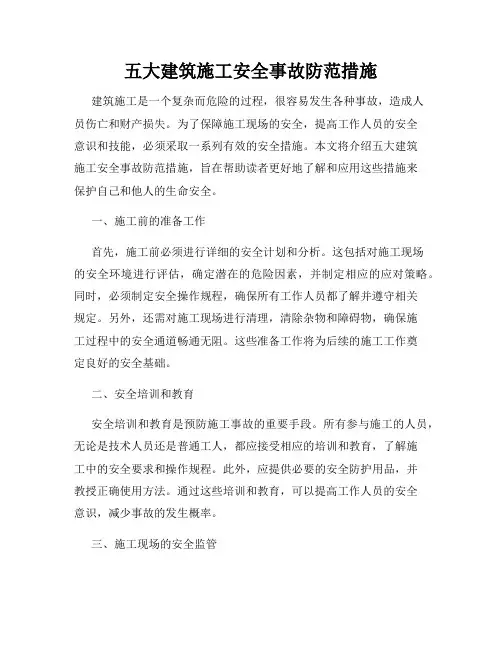 五大建筑施工安全事故防范措施

建筑施工是一个复杂而危险的过程，很容易发生各种事故，造成人员伤亡和财产损失。为了保障施工现场的安全，提高工作人员的安全意识和技能，必须采取一系列有效的安全措施。本文将介绍五大建筑施工安全事故防范措施，旨在帮助读者更好地了解和应用这些措施来保护自己和他人的生命安全。

一、施工前的准备工作

首先，施工前必须进行详细的安全计划和分析。这包括对施工现场的安全环境进行评估，确定潜在的危险因素，并制定相应的应对策略。同时，必须制定安全操作规程，确保所有工作人员都了解并遵守相关规定。另外，还需对施工现场进行清理，清除杂物和障碍物，确保施工过程中的安全通道畅通无阻。这些准备工作将为后续的施工工作奠定良好的安全基础。

二、安全培训和教育

安全培训和教育是预防施工事故的重要手段。所有参与施工的人员，无论是技术人员还是普通工人，都应接受相应的培训和教育，了解施工中的安全要求和操作规程。此外，应提供必要的安全防护用品，并教授正确使用方法。通过这些培训和教育，可以提高工作人员的安全意识，减少事故的发生概率。

三、施工现场的安全监管